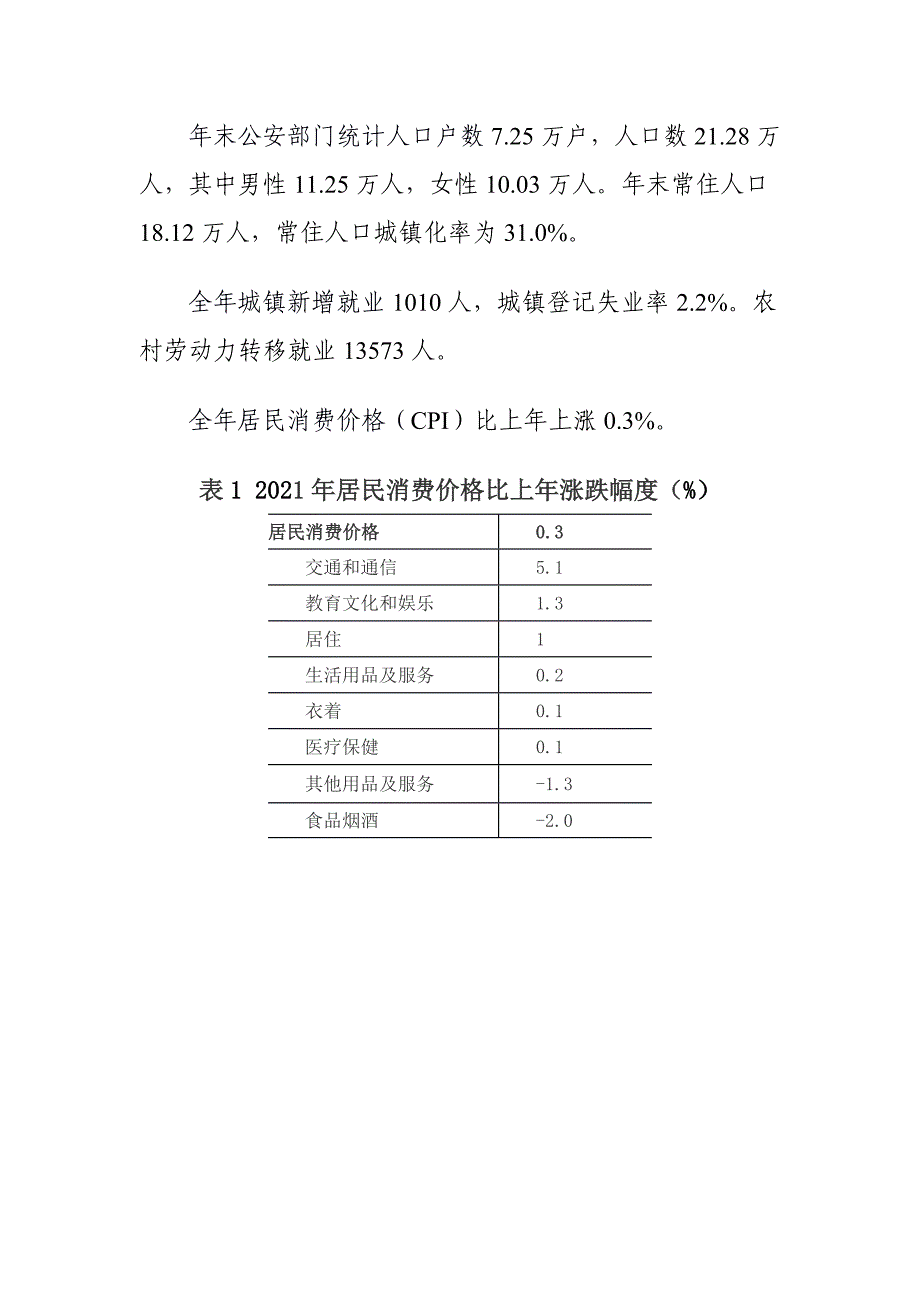 年末公安部门统计人口户数 7.25 万户，人口数 21.28 万人，其中男性 11.25 万人，女性 10.03 万人。年末常住人口 18.12 万人，常住人口城镇化率为 31.0%。

全年城镇新增就业 1010 人，城镇登记失业率 2.2%。农村劳动力转移就业 13573 人。

全年居民消费价格（CPI）比上年上涨 0.3%。

表 1 2021 年居民消费价格比上年涨跌幅度（%）

| 居民消费价格 | 0.3 |
|---|---|
| 交通和通信 | 5.1 |
| 教育文化和娱乐 | 1.3 |
| 居住 | 1 |
| 生活用品及服务 | 0.2 |
| 衣着 | 0.1 |
| 医疗保健 | 0.1 |
| 其他用品及服务 | -1.3 |
| 食品烟酒 | -2.0 |